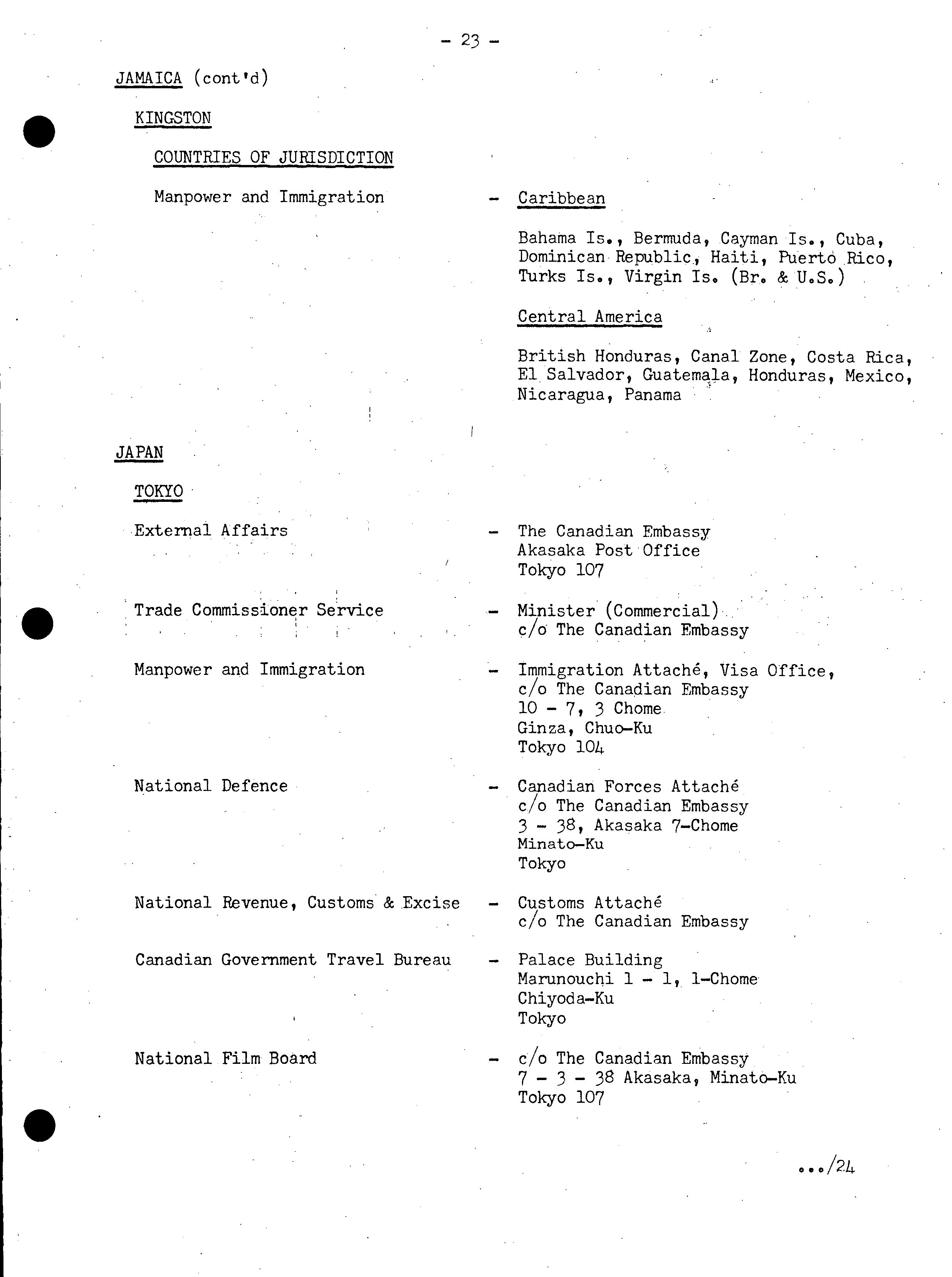 - 23 -

JAMAICA (cont'd)

KINGSTON

COUNTRIES OF JURISDICTION

Manpower and Immigration - Caribbean

Bahama Is., Bermuda, Cayman Is., Cuba, Dominican Republic, Haiti, Puerto Rico, Turks Is., Virgin Is. (Br. & U.S.)

Central America

British Honduras, Canal Zone, Costa Rica, El Salvador, Guatemala, Honduras, Mexico, Nicaragua, Panama

JAPAN

TOKYO

External Affairs - The Canadian Embassy
Akasaka Post Office
Tokyo 107

Trade Commissioner Service - Minister (Commercial)
c/o The Canadian Embassy

Manpower and Immigration - Immigration Attaché, Visa Office,
c/o The Canadian Embassy
10 - 7, 3 Chome
Ginza, Chuo-Ku
Tokyo 104

National Defence - Canadian Forces Attaché
c/o The Canadian Embassy
3 - 38, Akasaka 7-Chome
Minato-Ku
Tokyo

National Revenue, Customs & Excise - Customs Attaché
c/o The Canadian Embassy

Canadian Government Travel Bureau - Palace Building
Marunouchi 1 - 1, 1-Chome
Chiyoda-Ku
Tokyo

National Film Board - c/o The Canadian Embassy
7 - 3 - 38 Akasaka, Minato-Ku
Tokyo 107

.../24